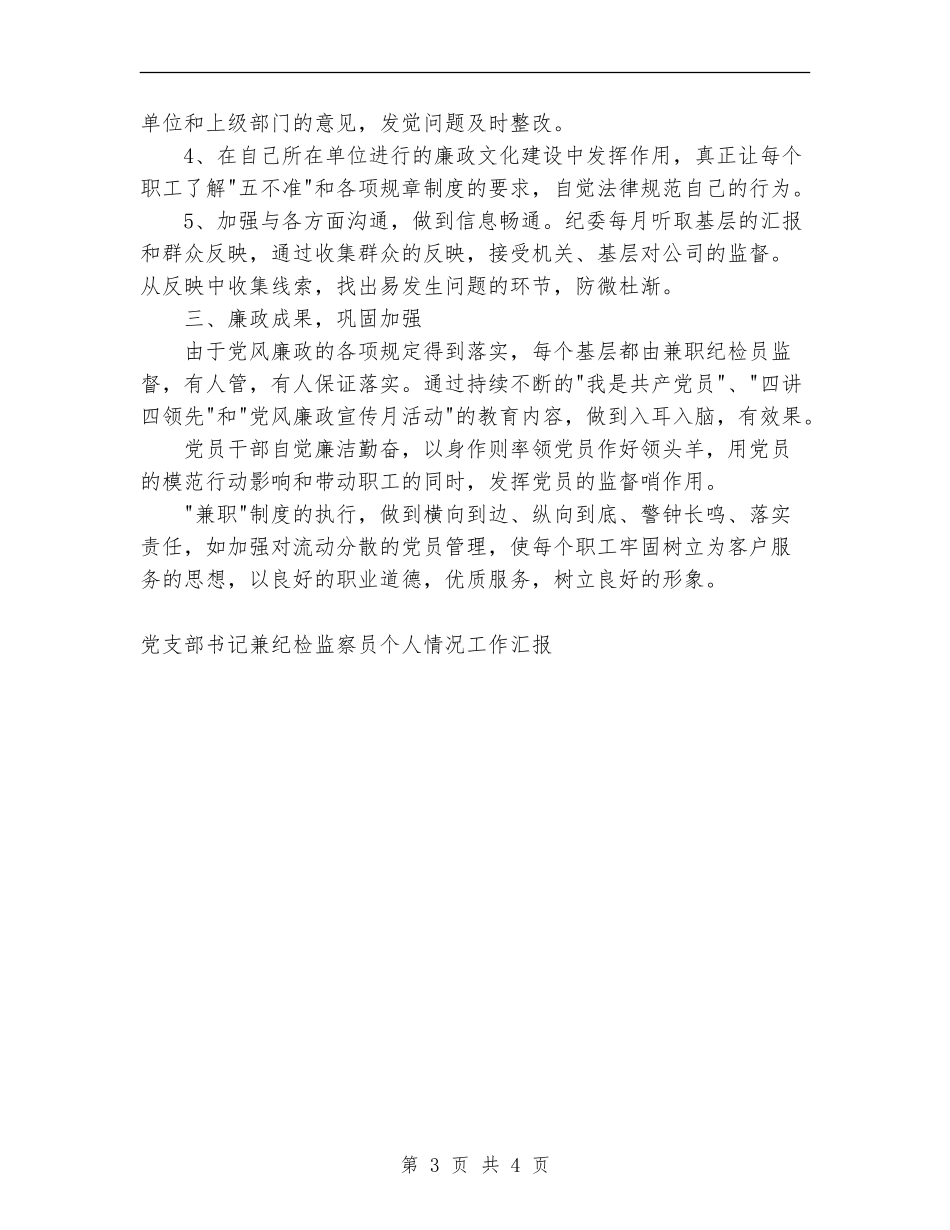 单位和上级部门的意见，发觉问题及时整改。

4、在自己所在单位进行的廉政文化建设中发挥作用，真正让每个职工了解"五不准"和各项规章制度的要求，自觉法律规范自己的行为。

5、加强与各方面沟通，做到信息畅通。纪委每月听取基层的汇报和群众反映，通过收集群众的反映，接受机关、基层对公司的监督。从反映中收集线索，找出易发生问题的环节，防微杜渐。

三、廉政成果，巩固加强

由于党风廉政的各项规定得到落实，每个基层都由兼职纪检员监督，有人管，有人保证落实。通过持续不断的"我是共产党员"、"四讲四领先"和"党风廉政宣传月活动"的教育内容，做到入耳入脑，有效果。

党员干部自觉廉洁勤奋，以身作则率领党员作好领头羊，用党员的模范行动影响和带动职工的同时，发挥党员的监督哨作用。

"兼职"制度的执行，做到横向到边、纵向到底、警钟长鸣、落实责任，如加强对流动分散的党员管理，使每个职工牢固树立为客户服务的思想，以良好的职业道德，优质服务，树立良好的形象。

党支部书记兼纪检监察员个人情况工作汇报

第 3 页 共 4 页